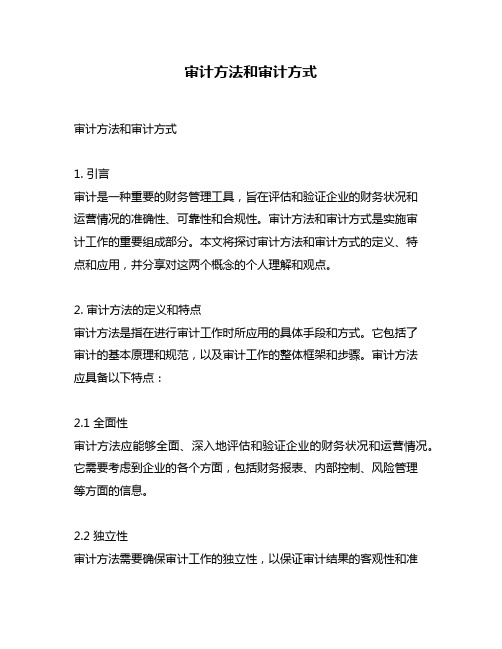 审计方法和审计方式

审计方法和审计方式

1. 引言
审计是一种重要的财务管理工具，旨在评估和验证企业的财务状况和运营情况的准确性、可靠性和合规性。审计方法和审计方式是实施审计工作的重要组成部分。本文将探讨审计方法和审计方式的定义、特点和应用，并分享对这两个概念的个人理解和观点。

2. 审计方法的定义和特点
审计方法是指在进行审计工作时所应用的具体手段和方式。它包括了审计的基本原理和规范，以及审计工作的整体框架和步骤。审计方法应具备以下特点：

2.1 全面性
审计方法应能够全面、深入地评估和验证企业的财务状况和运营情况。它需要考虑到企业的各个方面，包括财务报表、内部控制、风险管理等方面的信息。

2.2 独立性
审计方法需要确保审计工作的独立性，以保证审计结果的客观性和准